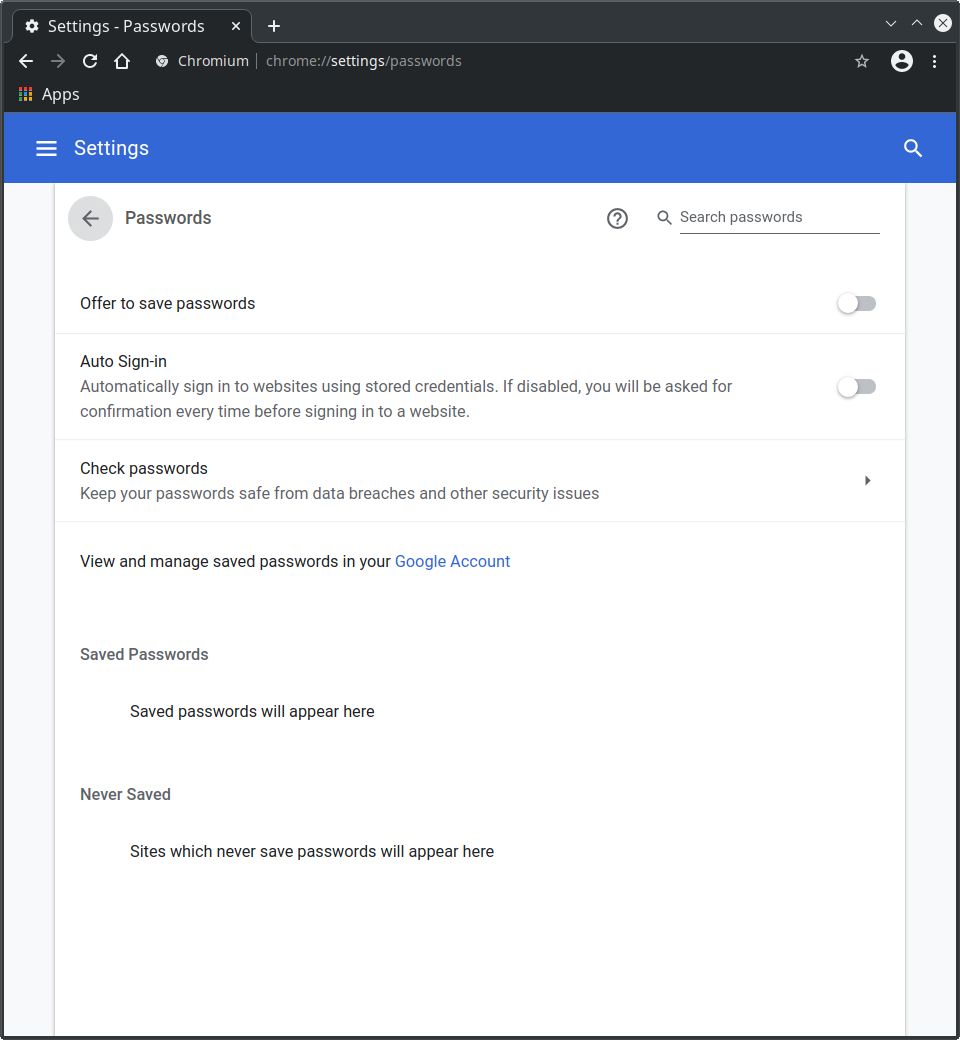 Settings - Passwords

Chromium | chrome://settings/passwords

Apps

Settings

Passwords

Search passwords

Offer to save passwords

Auto Sign-in
Automatically sign in to websites using stored credentials. If disabled, you will be asked for confirmation every time before signing in to a website.

Check passwords
Keep your passwords safe from data breaches and other security issues

View and manage saved passwords in your Google Account

Saved Passwords

Saved passwords will appear here

Never Saved

Sites which never save passwords will appear here